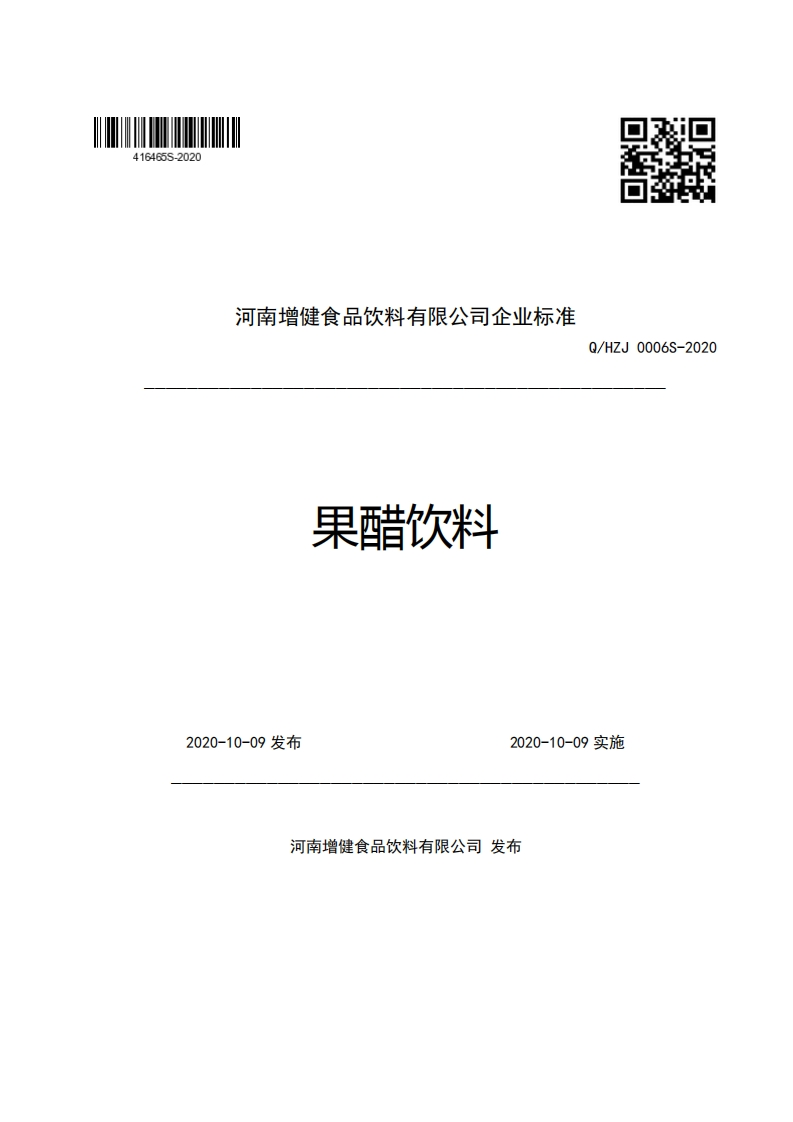 416465S-2020

河南增健食品饮料有限公司企业标准

Q/HZJ 0006S-2020

果醋饮料

2020-10-09 发布

2020-10-09 实施

河南增健食品饮料有限公司 发布